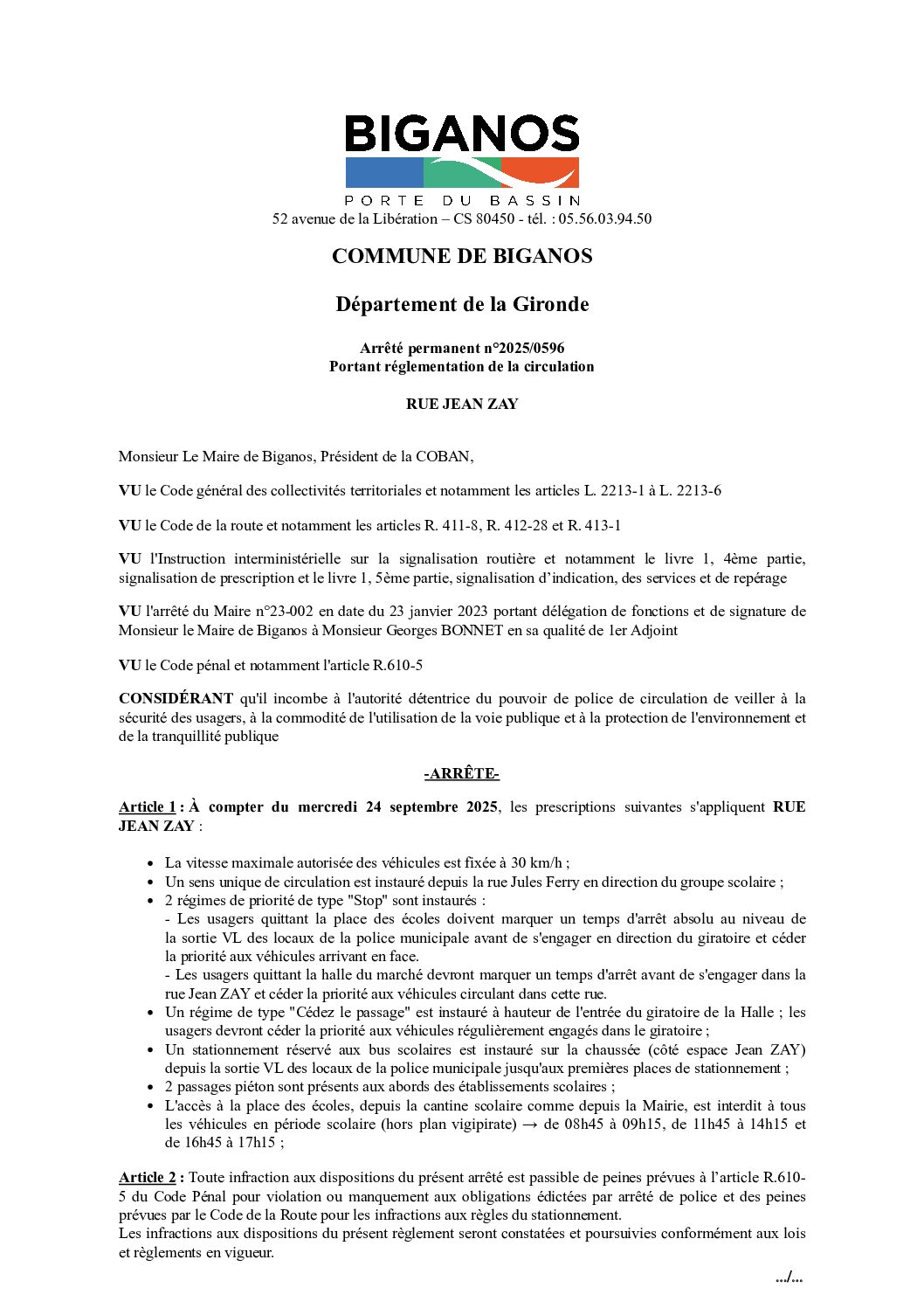 BIGANOS
PORTE DU BASSIN
52 avenue de la Libération – CS 80450 - tél. : 05.56.03.94.50

COMMUNE DE BIGANOS

Département de la Gironde

Arrêté permanent n°2025/0596
Portant réglementation de la circulation

RUE JEAN ZAY

Monsieur Le Maire de Biganos, Président de la COBAN,

VU le Code général des collectivités territoriales et notamment les articles L. 2213-1 à L. 2213-6

VU le Code de la route et notamment les articles R. 411-8, R. 412-28 et R. 413-1

VU l'Instruction interministérielle sur la signalisation routière et notamment le livre 1, 4ème partie, signalisation de prescription et le livre 1, 5ème partie, signalisation d'indication, des services et de repérage

VU l'arrêté du Maire n°23-002 en date du 23 janvier 2023 portant délégation de fonctions et de signature de Monsieur le Maire de Biganos à Monsieur Georges BONNET en sa qualité de 1er Adjoint

VU le Code pénal et notamment l'article R.610-5

CONSIDÉRANT qu'il incombe à l'autorité détentrice du pouvoir de police de circulation de veiller à la sécurité des usagers, à la commodité de l'utilisation de la voie publique et à la protection de l'environnement et de la tranquillité publique

-ARRÊTE-

Article 1 : À compter du mercredi 24 septembre 2025, les prescriptions suivantes s'appliquent RUE JEAN ZAY :

• La vitesse maximale autorisée des véhicules est fixée à 30 km/h ;
• Un sens unique de circulation est instauré depuis la rue Jules Ferry en direction du groupe scolaire ;
• 2 régimes de priorité de type "Stop" sont instaurés :
- Les usagers quittant la place des écoles doivent marquer un temps d'arrêt absolu au niveau de la sortie VL des locaux de la police municipale avant de s'engager en direction du giratoire et céder la priorité aux véhicules arrivant en face.
- Les usagers quittant la halle du marché devront marquer un temps d'arrêt avant de s'engager dans la rue Jean ZAY et céder la priorité aux véhicules circulant dans cette rue.
• Un régime de type "Cédez le passage" est instauré à hauteur de l'entrée du giratoire de la Halle ; les usagers devront céder la priorité aux véhicules régulièrement engagés dans le giratoire ;
• Un stationnement réservé aux bus scolaires est instauré sur la chaussée (côté espace Jean ZAY) depuis la sortie VL des locaux de la police municipale jusqu'aux premières places de stationnement ;
• 2 passages piéton sont présents aux abords des établissements scolaires ;
• L'accès à la place des écoles, depuis la cantine scolaire comme depuis la Mairie, est interdit à tous les véhicules en période scolaire (hors plan vigipirate) → de 08h45 à 09h15, de 11h45 à 14h15 et de 16h45 à 17h15 ;

Article 2 : Toute infraction aux dispositions du présent arrêté est passible de peines prévues à l'article R.610-5 du Code Pénal pour violation ou manquement aux obligations édictées par arrêté de police et des peines prévues par le Code de la Route pour les infractions aux règles du stationnement.
Les infractions aux dispositions du présent règlement seront constatées et poursuivies conformément aux lois et règlements en vigueur.

.../...